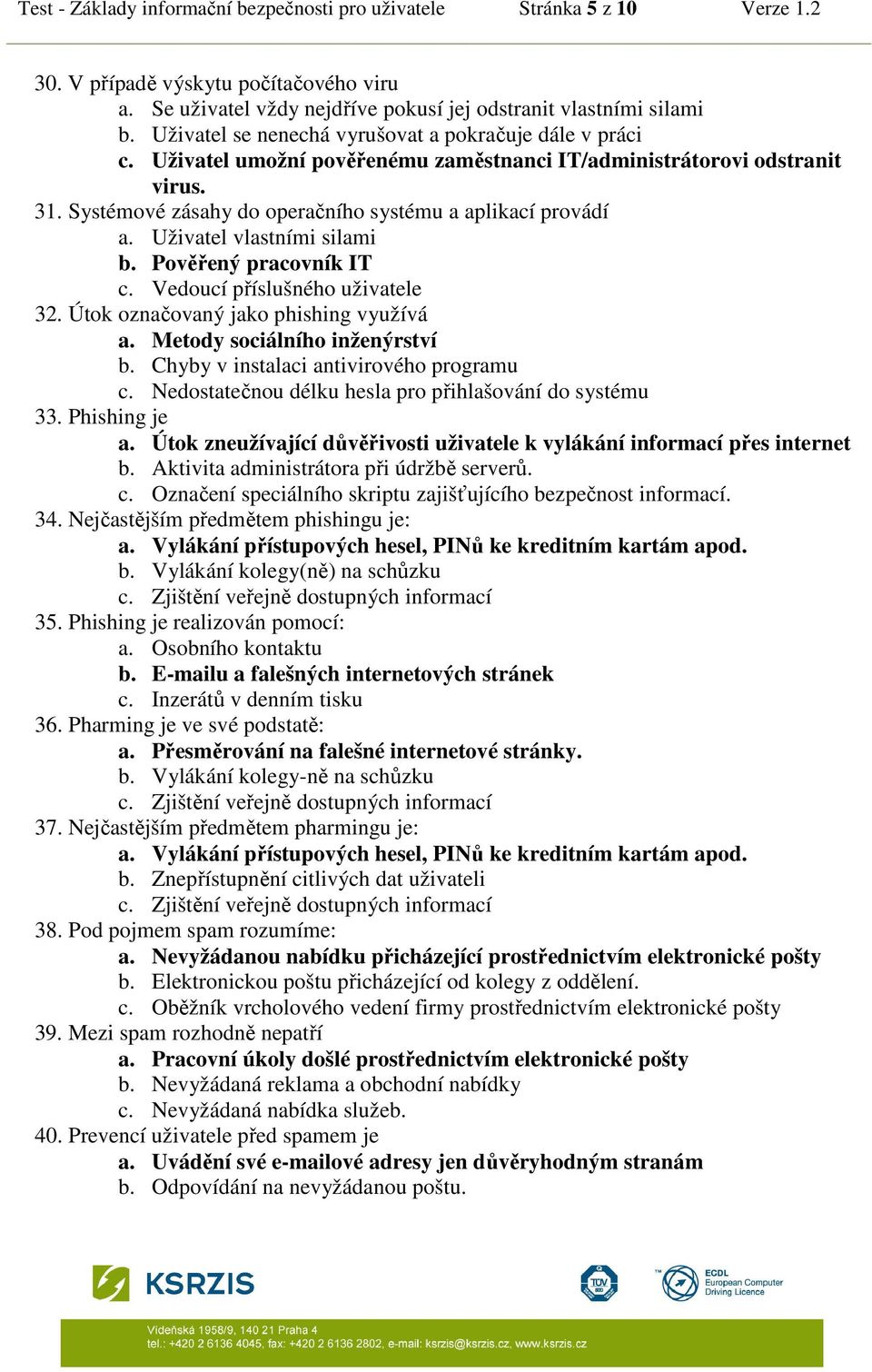 Test - Základy informační bezpečnosti pro uživatele Stránka 5 z 10 Verze 1.2

30. V případě výskytu počítačového viru
a. Se uživatel vždy nejdříve pokusí jej odstranit vlastními silami
b. Uživatel se nenechá vyrušovat a pokračuje dále v práci
c. Uživatel umožní pověřenému zaměstnanci IT/administrátorovi odstranit virus.
31. Systémové zásahy do operačního systému a aplikací provádí
a. Uživatel vlastními silami
b. Pověřený pracovník IT
c. Vedoucí příslušného uživatele
32. Útok označovaný jako phishing využívá
a. Metody sociálního inženýrství
b. Chyby v instalaci antivirového programu
c. Nedostatečnou délku hesla pro přihlašování do systému
33. Phishing je
a. Útok zneužívající důvěřivosti uživatele k vylákání informací přes internet
b. Aktivita administrátora při údržbě serverů.
c. Označení speciálního skriptu zajišťujícího bezpečnost informací.
34. Nejčastějším předmětem phishingu je:
a. Vylákání přístupových hesel, PINů ke kreditním kartám apod.
b. Vylákání kolegy(ně) na schůzku
c. Zjištění veřejně dostupných informací
35. Phishing je realizován pomocí:
a. Osobního kontaktu
b. E-mailu a falešných internetových stránek
c. Inzerátů v denním tisku
36. Pharming je ve své podstatě:
a. Přesměrování na falešné internetové stránky.
b. Vylákání kolegy-ně na schůzku
c. Zjištění veřejně dostupných informací
37. Nejčastějším předmětem pharmingu je:
a. Vylákání přístupových hesel, PINů ke kreditním kartám apod.
b. Znepřístupnění citlivých dat uživateli
c. Zjištění veřejně dostupných informací
38. Pod pojmem spam rozumíme:
a. Nevyžádanou nabídku přicházející prostřednictvím elektronické pošty
b. Elektronickou poštu přicházející od kolegy z oddělení.
c. Oběžník vrcholového vedení firmy prostřednictvím elektronické pošty
39. Mezi spam rozhodně nepatří
a. Pracovní úkoly došlé prostřednictvím elektronické pošty
b. Nevyžádaná reklama a obchodní nabídky
c. Nevyžádaná nabídka služeb.
40. Prevencí uživatele před spamem je
a. Uvádění své e-mailové adresy jen důvěryhodným stranám
b. Odpovídání na nevyžádanou poštu.

KSRZIS
TÜV
ECDL European Computer Driving Licence

Vídeňská 1958/9, 140 21 Praha 4
tel.: +420 2 6136 4045, fax: +420 2 6136 2802, e-mail: ksrzis@ksrzis.cz, www.ksrzis.cz